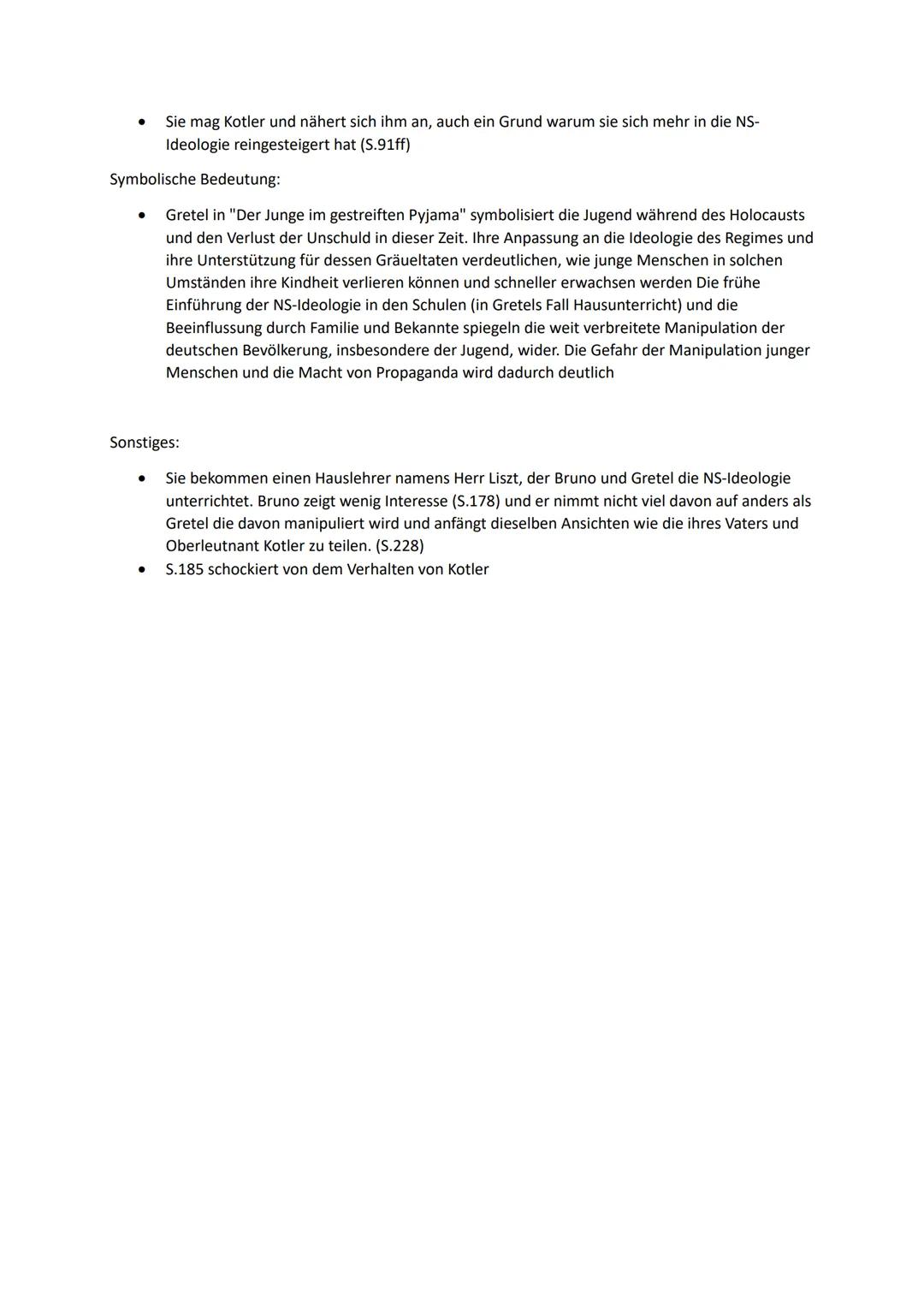 • Sie mag Kotler und nähert sich ihm an, auch ein Grund warum sie sich mehr in die NS-Ideologie reingesteigert hat (S.91ff)

Symbolische Bedeutung:

• Gretel in "Der Junge im gestreiften Pyjama" symbolisiert die Jugend während des Holocausts und den Verlust der Unschuld in dieser Zeit. Ihre Anpassung an die Ideologie des Regimes und ihre Unterstützung für dessen Gräueltaten verdeutlichen, wie junge Menschen in solchen Umständen ihre Kindheit verlieren können und schneller erwachsen werden Die frühe Einführung der NS-Ideologie in den Schulen (in Gretels Fall Hausunterricht) und die Beeinflussung durch Familie und Bekannte spiegeln die weit verbreitete Manipulation der deutschen Bevölkerung, insbesondere der Jugend, wider. Die Gefahr der Manipulation junger Menschen und die Macht von Propaganda wird dadurch deutlich

Sonstiges:

• Sie bekommen einen Hauslehrer namens Herr Liszt, der Bruno und Gretel die NS-Ideologie unterrichtet. Bruno zeigt wenig Interesse (S.178) und er nimmt nicht viel davon auf anders als Gretel die davon manipuliert wird und anfängt dieselben Ansichten wie die ihres Vaters und Oberleutnant Kotler zu teilen. (S.228)
• S.185 schockiert von dem Verhalten von Kotler